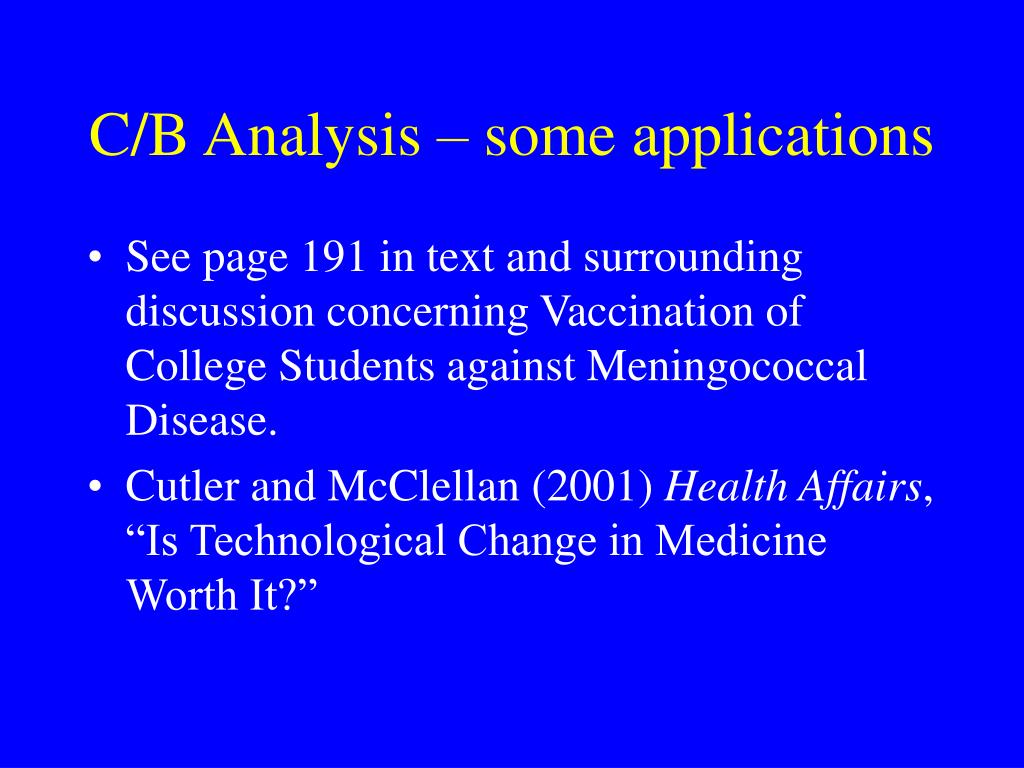 C/B Analysis – some applications

• See page 191 in text and surrounding discussion concerning Vaccination of College Students against Meningococcal Disease.

• Cutler and McClellan (2001) Health Affairs, “Is Technological Change in Medicine Worth It?”